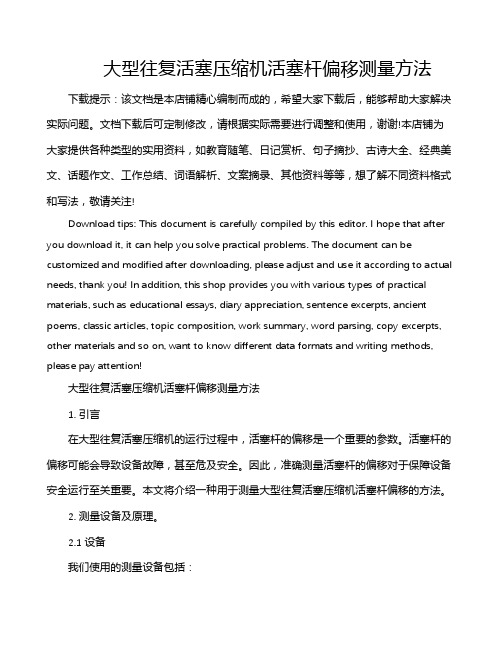 大型往复活塞压缩机活塞杆偏移测量方法

下载提示：该文档是本店铺精心编制而成的，希望大家下载后，能够帮助大家解决实际问题。文档下载后可定制修改，请根据实际需要进行调整和使用，谢谢!本店铺为大家提供各种类型的实用资料，如教育随笔、日记赏析、句子摘抄、古诗大全、经典美文、话题作文、工作总结、词语解析、文案摘录、其他资料等等，想了解不同资料格式和写法，敬请关注!

Download tips: This document is carefully compiled by this editor. I hope that after you download it, it can help you solve practical problems. The document can be customized and modified after downloading, please adjust and use it according to actual needs, thank you! In addition, this shop provides you with various types of practical materials, such as educational essays, diary appreciation, sentence excerpts, ancient poems, classic articles, topic composition, work summary, word parsing, copy excerpts, other materials and so on, want to know different data formats and writing methods, please pay attention!

大型往复活塞压缩机活塞杆偏移测量方法

1. 引言

在大型往复活塞压缩机的运行过程中，活塞杆的偏移是一个重要的参数。活塞杆的偏移可能会导致设备故障，甚至危及安全。因此，准确测量活塞杆的偏移对于保障设备安全运行至关重要。本文将介绍一种用于测量大型往复活塞压缩机活塞杆偏移的方法。

2. 测量设备及原理。

2.1 设备

我们使用的测量设备包括：